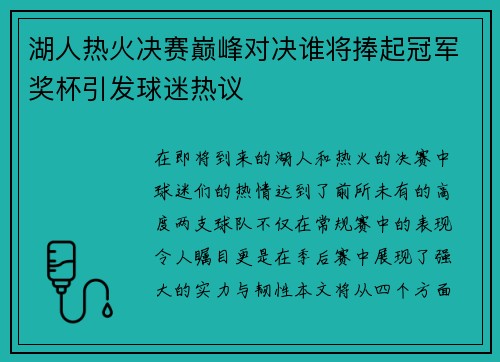 湖人热火决赛巅峰对决谁将捧起冠军奖杯引发球迷热议

在即将到来的湖人和热火的决赛中球迷们的热情达到了前所未有的高度两支球队不仅在常规赛中的表现令人瞩目更是在季后赛中展现了强大的实力与韧性本文将从四个方面